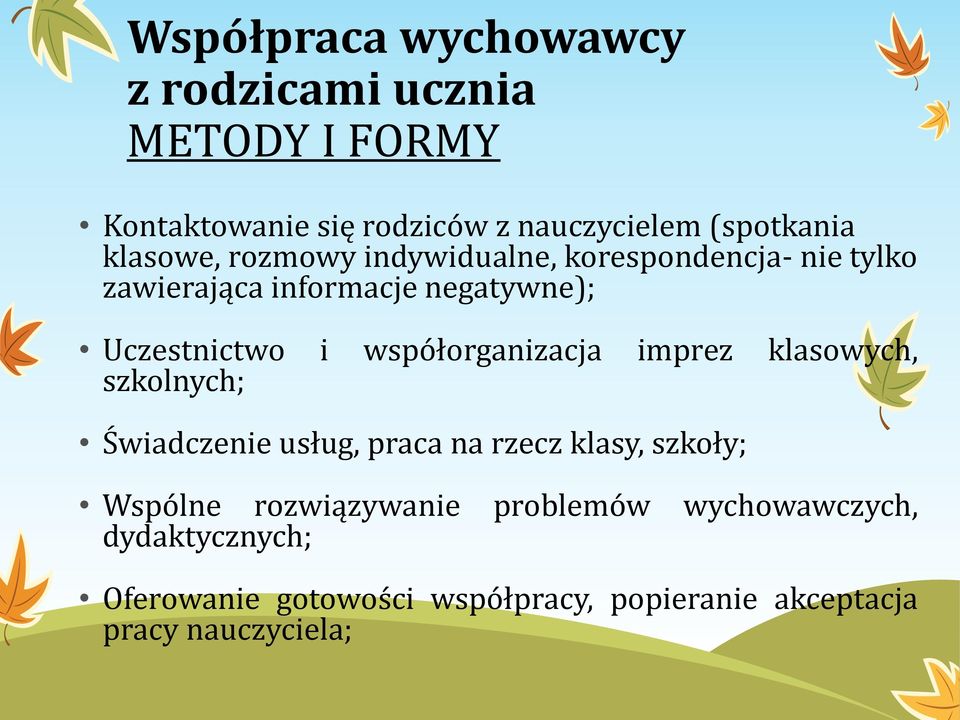 Współpraca wychowawcy z rodzicami ucznia
METODY I FORMY

• Kontaktowanie się rodziców z nauczycielem (spotkania klasowe, rozmowy indywidualne, korespondencja- nie tylko zawierająca informacje negatywne);

• Uczestnictwo i współorganizacja imprez klasowych, szkolnych;

• Świadczenie usług, praca na rzecz klasy, szkoły;

• Wspólne rozwiązywanie problemów wychowawczych, dydaktycznych;

• Oferowanie gotowości współpracy, popieranie akceptacja pracy nauczyciela;